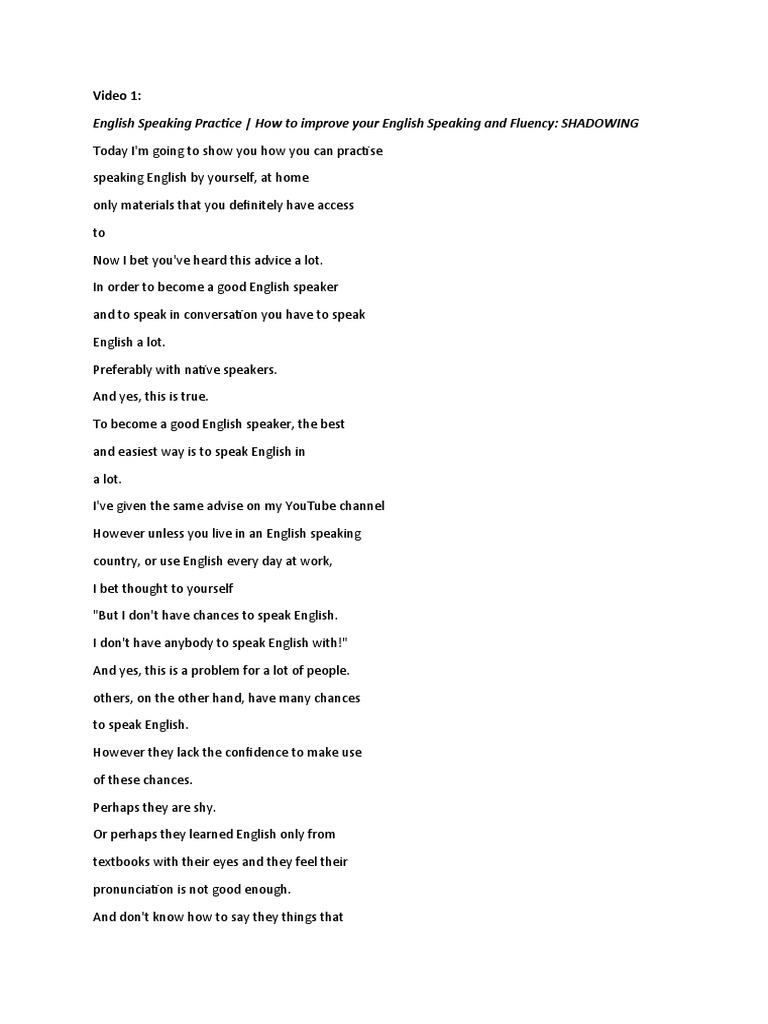 Video 1:

English Speaking Practice | How to improve your English Speaking and Fluency: SHADOWING

Today I'm going to show you how you can practise

speaking English by yourself, at home

only materials that you definitely have access

to

Now I bet you've heard this advice a lot.

In order to become a good English speaker

and to speak in conversation you have to speak

English a lot.

Preferably with native speakers.

And yes, this is true.

To become a good English speaker, the best

and easiest way is to speak English in

a lot.

I've given the same advise on my YouTube channel

However unless you live in an English speaking

country, or use English every day at work,

I bet thought to yourself

"But I don't have chances to speak English.

I don't have anybody to speak English with!"

And yes, this is a problem for a lot of people.

others, on the other hand, have many chances

to speak English.

However they lack the confidence to make use

of these chances.

Perhaps they are shy.

Or perhaps they learned English only from

textbooks with their eyes and they feel their

pronunciation is not good enough.

And don't know how to say they things that